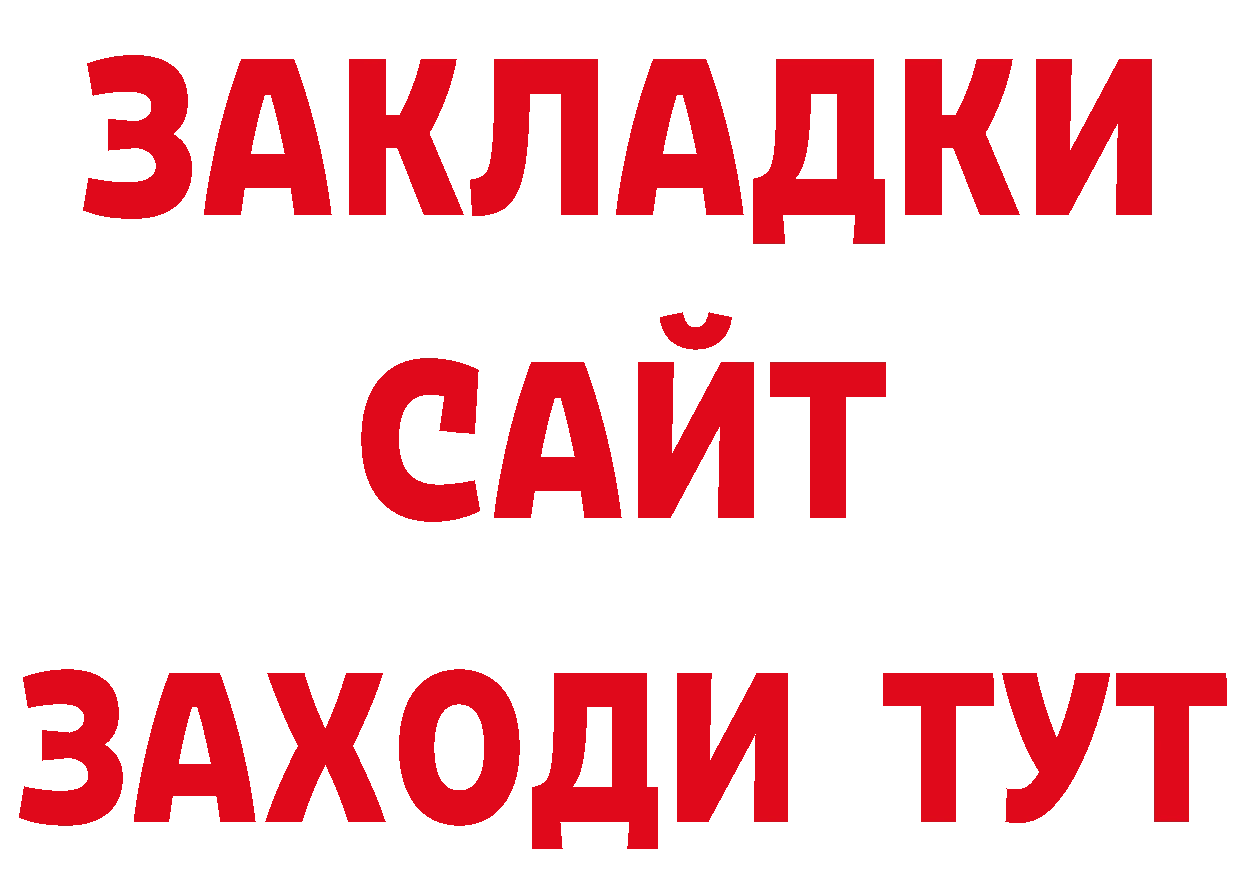 ЗАКЛАДКИ
САЙТ
ЗАХОДИ ТУТ